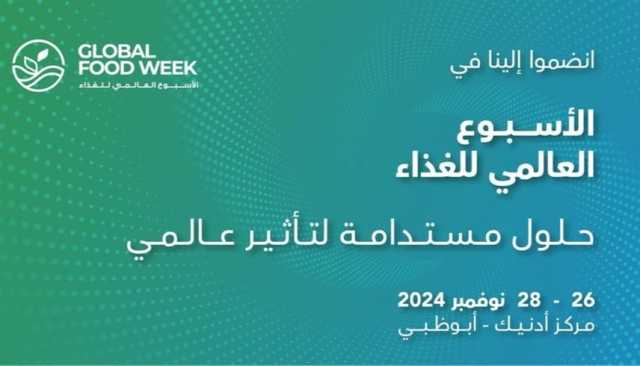 GLOBAL FOOD WEEK
الأسبوع العالمي للغذاء

انضموا إلينا في

الأسبوع
العالمي للغذاء

حلول مستدامة لتأثير عالمي

26 - 28 نوفمبر 2024
مركز أدنيك - أبوظبي